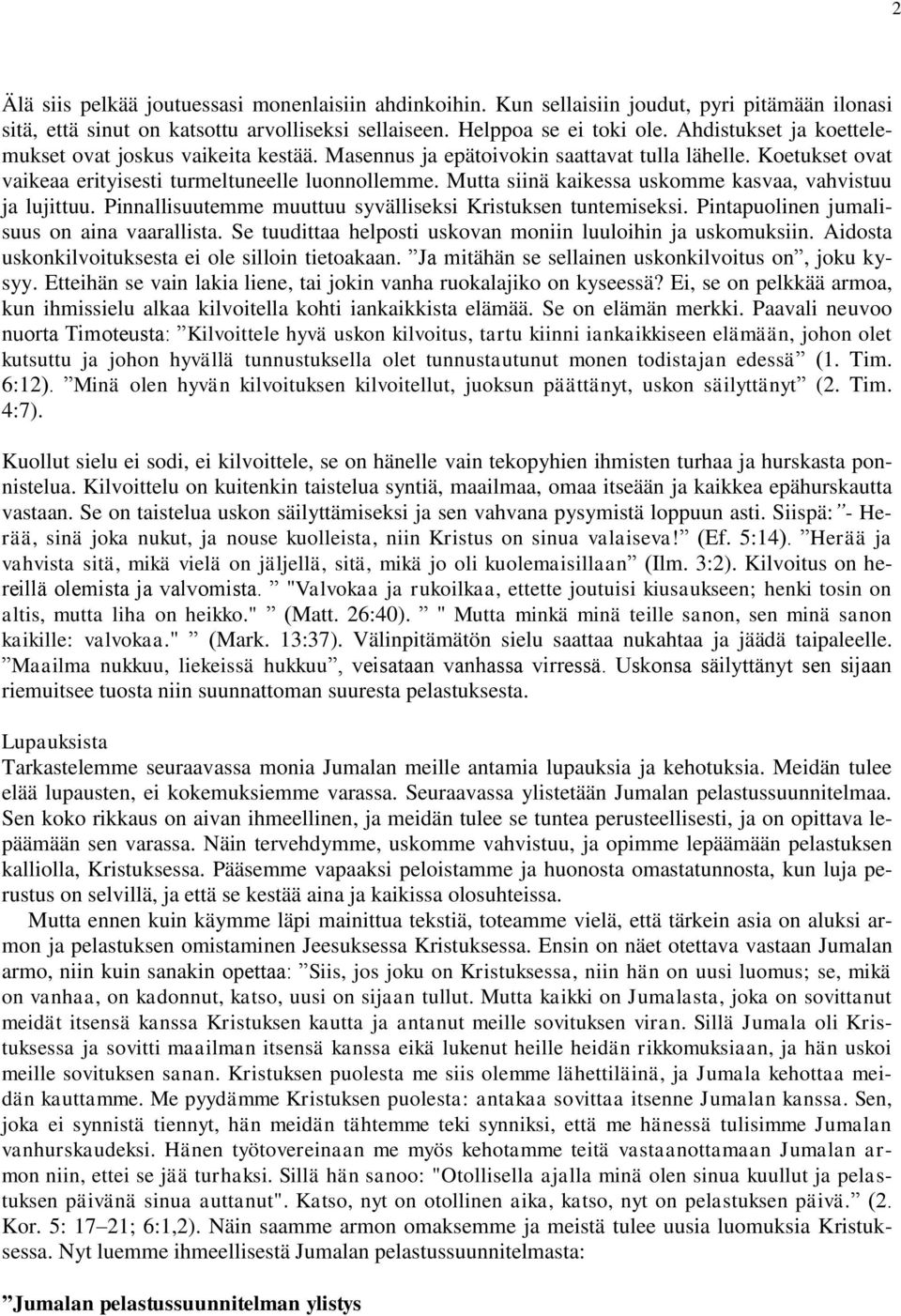 2

Älä siis pelkää joutuessasi monenlaisiin ahdinkoihin. Kun sellaisiin joudut, pyri pitämään ilonasi sitä, että sinut on katsottu arvolliseksi sellaiseen. Helppoa se ei toki ole. Ahdistukset ja koettelemukset ovat joskus vaikeita kestää. Masennus ja epätoivokin saattavat tulla lähelle. Koetukset ovat vaikeaa erityisesti turmeltuneelle luonnollemme. Mutta siinä kaikessa uskomme kasvaa, vahvistuu ja lujittuu. Pinnallisuutemme muuttuu syvälliseksi Kristuksen tuntemiseksi. Pintapuolinen jumalisuus on aina vaarallista. Se tuudittaa helposti uskovan moniin luuloihin ja uskomuksiin. Aidosta uskonkilvoituksesta ei ole silloin tietoakaan. ”Ja mitähän se sellainen uskonkilvoitus on”, joku kysyy. Etteihän se vain lakia liene, tai jokin vanha ruokalajiko on kyseessä? Ei, se on pelkkää armoa, kun ihmissielu alkaa kilvoitella kohti iankaikkista elämää. Se on elämän merkki. Paavali neuvoo nuorta Timoteusta: ”Kilvoittele hyvä uskon kilvoitus, tartu kiinni iankaikkiseen elämään, johon olet kutsuttu ja johon hyvällä tunnustuksella olet tunnustautunut monen todistajan edessä” (1. Tim. 6:12). ”Minä olen hyvän kilvoituksen kilvoitellut, juoksun päättänyt, uskon säilyttänyt” (2. Tim. 4:7).

Kuollut sielu ei sodi, ei kilvoittele, se on hänelle vain tekopyhien ihmisten turhaa ja hurskasta ponnistelua. Kilvoittelu on kuitenkin taistelua syntiä, maailmaa, omaa itseään ja kaikkea epähurskautta vastaan. Se on taistelua uskon säilyttämiseksi ja sen vahvana pysymistä loppuun asti. Siispä: ”- Herää, sinä joka nukut, ja nouse kuolleista, niin Kristus on sinua valaiseva!” (Ef. 5:14). ”Herää ja vahvista sitä, mikä vielä on jäljellä, sitä, mikä jo oli kuolemaisillaan” (Ilm. 3:2). Kilvoitus on hereillä olemista ja valvomista. ” "Valvokaa ja rukoilkaa, ettette joutuisi kiusaukseen; henki tosin on altis, mutta liha on heikko." ” (Matt. 26:40). ” " Mutta minkä minä teille sanon, sen minä sanon kaikille: valvokaa." ” (Mark. 13:37). Välinpitämätön sielu saattaa nukahtaa ja jäädä taipaleelle. ”Maailma nukkuu, liekeissä hukkuu”, veisataan vanhassa virressä. Uskonsa säilyttänyt sen sijaan riemuitsee tuosta niin suunnattoman suuresta pelastuksesta.

Lupauksista
Tarkastelemme seuraavassa monia Jumalan meille antamia lupauksia ja kehotuksia. Meidän tulee elää lupausten, ei kokemuksiemme varassa. Seuraavassa ylistetään Jumalan pelastussuunnitelmaa. Sen koko rikkaus on aivan ihmeellinen, ja meidän tulee se tuntea perusteellisesti, ja on opittava lepäämään sen varassa. Näin tervehdymme, uskomme vahvistuu, ja opimme lepäämään pelastuksen kalliolla, Kristuksessa. Pääsemme vapaaksi peloistamme ja huonosta omastatunnosta, kun luja perustus on selvillä, ja että se kestää aina ja kaikissa olosuhteissa.

Mutta ennen kuin käymme läpi mainittua tekstiä, toteamme vielä, että tärkein asia on aluksi armon ja pelastuksen omistaminen Jeesuksessa Kristuksessa. Ensin on näet otettava vastaan Jumalan armo, niin kuin sanakin opettaa: ”Siis, jos joku on Kristuksessa, niin hän on uusi luomus; se, mikä on vanhaa, on kadonnut, katso, uusi on sijaan tullut. Mutta kaikki on Jumalasta, joka on sovittanut meidät itsensä kanssa Kristuksen kautta ja antanut meille sovituksen viran. Sillä Jumala oli Kristuksessa ja sovitti maailman itsensä kanssa eikä lukenut heille heidän rikkomuksiaan, ja hän uskoi meille sovituksen sanan. Kristuksen puolesta me siis olemme lähettiläinä, ja Jumala kehottaa meidän kauttamme. Me pyydämme Kristuksen puolesta: antakaa sovittaa itsenne Jumalan kanssa. Sen, joka ei synnistä tiennyt, hän meidän tähtemme teki synniksi, että me hänessä tulisimme Jumalan vanhurskaudeksi. Hänen työtovereinaan me myös kehotamme teitä vastaanottamaan Jumalan armon niin, ettei se jää turhaksi. Sillä hän sanoo: "Otollisella ajalla minä olen sinua kuullut ja pelastuksen päivänä sinua auttanut". Katso, nyt on otollinen aika, katso, nyt on pelastuksen päivä.” (2. Kor. 5: 17–21; 6:1,2). Näin saamme armon omaksemme ja meistä tulee uusia luomuksia Kristuksessa. Nyt luemme ihmeellisestä Jumalan pelastussuunnitelmasta:

”Jumalan pelastussuunnitelman ylistys